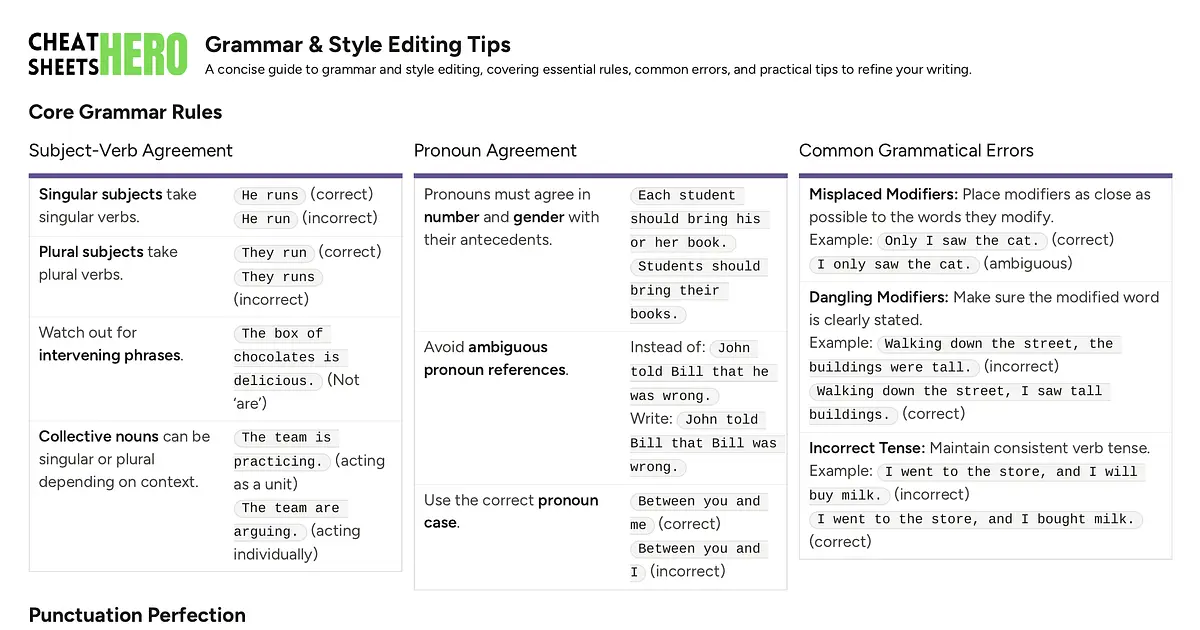 CHEAT SHEETS HERO

Grammar & Style Editing Tips

A concise guide to grammar and style editing, covering essential rules, common errors, and practical tips to refine your writing.

Core Grammar Rules

Subject-Verb Agreement

| | |
|---|---|
| Singular subjects take singular verbs. | He runs (correct) He run (incorrect) |
| Plural subjects take plural verbs. | They run (correct) They runs (incorrect) |
| Watch out for intervening phrases. | The box of chocolates is delicious. (Not 'are') |
| Collective nouns can be singular or plural depending on context. | The team is practicing. (acting as a unit) The team are arguing. (acting individually) |

Pronoun Agreement

| | |
|---|---|
| Pronouns must agree in number and gender with their antecedents. | Each student should bring his or her book. Students should bring their books. |
| Avoid ambiguous pronoun references. | Instead of: John told Bill that he was wrong. Write: John told Bill that Bill was wrong. |
| Use the correct pronoun case. | Between you and me (correct) Between you and I (incorrect) |

Common Grammatical Errors

Misplaced Modifiers: Place modifiers as close as possible to the words they modify.
Example: Only I saw the cat. (correct) I only saw the cat. (ambiguous)

Dangling Modifiers: Make sure the modified word is clearly stated.
Example: Walking down the street, the buildings were tall. (incorrect) Walking down the street, I saw tall buildings. (correct)

Incorrect Tense: Maintain consistent verb tense.
Example: I went to the store, and I will buy milk. (incorrect) I went to the store, and I bought milk. (correct)

Punctuation Perfection